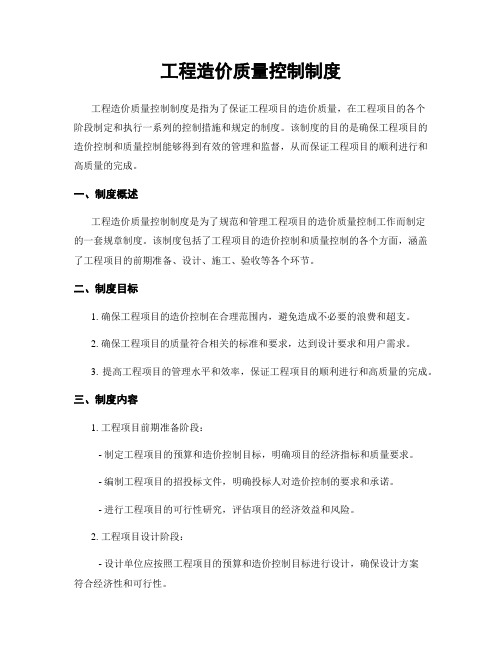 工程造价质量控制制度

工程造价质量控制制度是指为了保证工程项目的造价质量，在工程项目的各个阶段制定和执行一系列的控制措施和规定的制度。该制度的目的是确保工程项目的造价控制和质量控制能够得到有效的管理和监督，从而保证工程项目的顺利进行和高质量的完成。

一、制度概述

工程造价质量控制制度是为了规范和管理工程项目的造价质量控制工作而制定的一套规章制度。该制度包括了工程项目的造价控制和质量控制的各个方面，涵盖了工程项目的前期准备、设计、施工、验收等各个环节。

二、制度目标

1. 确保工程项目的造价控制在合理范围内，避免造成不必要的浪费和超支。

2. 确保工程项目的质量符合相关的标准和要求，达到设计要求和用户需求。

3. 提高工程项目的管理水平和效率，保证工程项目的顺利进行和高质量的完成。

三、制度内容

1. 工程项目前期准备阶段：

- 制定工程项目的预算和造价控制目标，明确项目的经济指标和质量要求。

- 编制工程项目的招投标文件，明确投标人对造价控制的要求和承诺。

- 进行工程项目的可行性研究，评估项目的经济效益和风险。

2. 工程项目设计阶段：

- 设计单位应按照工程项目的预算和造价控制目标进行设计，确保设计方案符合经济性和可行性。